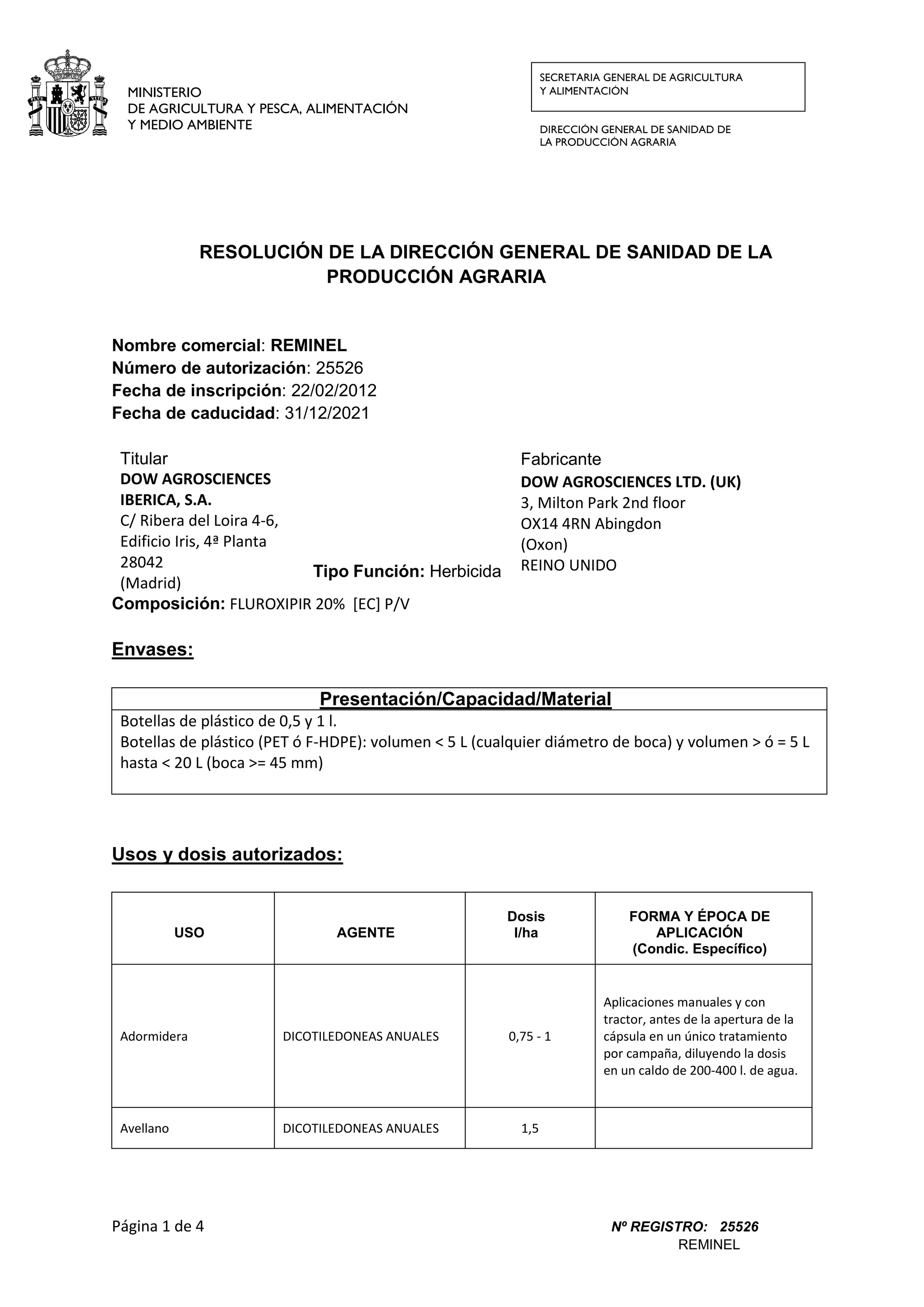 MINISTERIO
DE AGRICULTURA Y PESCA, ALIMENTACIÓN
Y MEDIO AMBIENTE

SECRETARIA GENERAL DE AGRICULTURA
Y ALIMENTACIÓN

DIRECCIÓN GENERAL DE SANIDAD DE
LA PRODUCCIÓN AGRARIA

RESOLUCIÓN DE LA DIRECCIÓN GENERAL DE SANIDAD DE LA PRODUCCIÓN AGRARIA

Nombre comercial: REMINEL
Número de autorización: 25526
Fecha de inscripción: 22/02/2012
Fecha de caducidad: 31/12/2021

Titular
DOW AGROSCIENCES IBERICA, S.A.
C/ Ribera del Loira 4-6,
Edificio Iris, 4ª Planta
28042
(Madrid)

Tipo Función: Herbicida

Fabricante
DOW AGROSCIENCES LTD. (UK)
3, Milton Park 2nd floor
OX14 4RN Abingdon
(Oxon)
REINO UNIDO

Composición: FLUROXIPIR 20% [EC] P/V

Envases:

| Presentación/Capacidad/Material |
|---|
| Botellas de plástico de 0,5 y 1 l. Botellas de plástico (PET ó F-HDPE): volumen < 5 L (cualquier diámetro de boca) y volumen > ó = 5 L hasta < 20 L (boca >= 45 mm) |

Usos y dosis autorizados:

| USO | AGENTE | Dosis l/ha | FORMA Y ÉPOCA DE APLICACIÓN (Condic. Específico) |
|---|---|---|---|
| Adormidera | DICOTILEDONEAS ANUALES | 0,75 - 1 | Aplicaciones manuales y con tractor, antes de la apertura de la cápsula en un único tratamiento por campaña, diluyendo la dosis en un caldo de 200-400 l. de agua. |
| Avellano | DICOTILEDONEAS ANUALES | 1,5 | |

Página 1 de 4

Nº REGISTRO: 25526
REMINEL